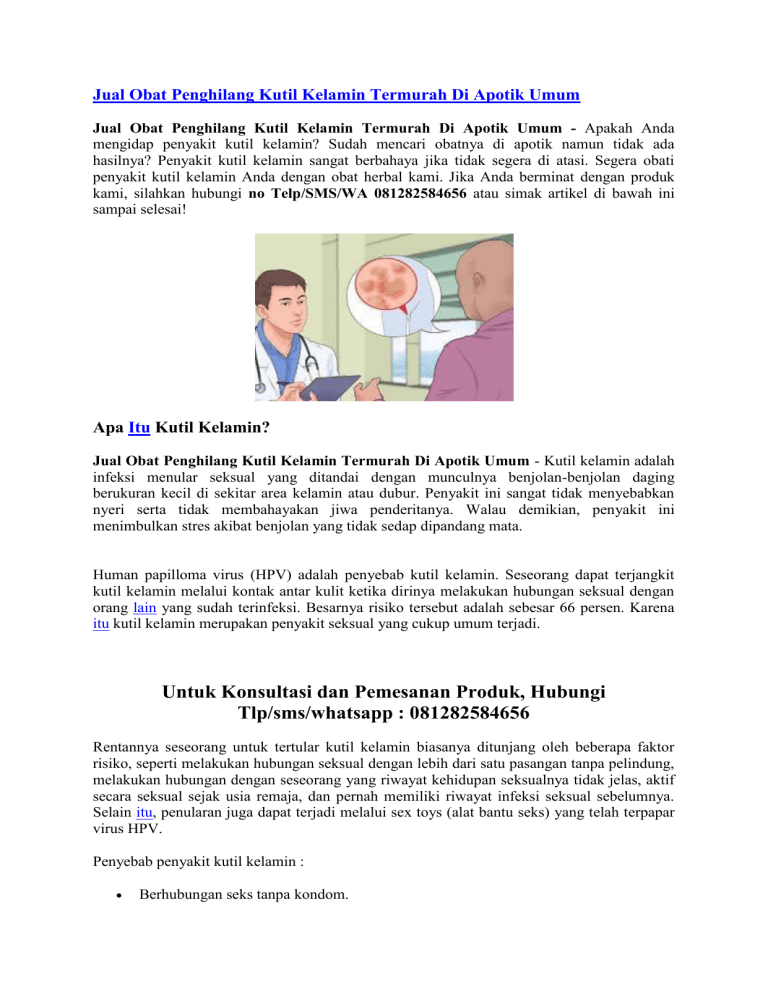 Jual Obat Penghilang Kutil Kelamin Termurah Di Apotik Umum

Jual Obat Penghilang Kutil Kelamin Termurah Di Apotik Umum - Apakah Anda mengidap penyakit kutil kelamin? Sudah mencari obatnya di apotik namun tidak ada hasilnya? Penyakit kutil kelamin sangat berbahaya jika tidak segera di atasi. Segera obati penyakit kutil kelamin Anda dengan obat herbal kami. Jika Anda berminat dengan produk kami, silahkan hubungi no Telp/SMS/WA 081282584656 atau simak artikel di bawah ini sampai selesai!

Apa Itu Kutil Kelamin?

Jual Obat Penghilang Kutil Kelamin Termurah Di Apotik Umum - Kutil kelamin adalah infeksi menular seksual yang ditandai dengan munculnya benjolan-benjolan daging berukuran kecil di sekitar area kelamin atau dubur. Penyakit ini sangat tidak menyebabkan nyeri serta tidak membahayakan jiwa penderitanya. Walau demikian, penyakit ini menimbulkan stres akibat benjolan yang tidak sedap dipandang mata.

Human papilloma virus (HPV) adalah penyebab kutil kelamin. Seseorang dapat terjangkit kutil kelamin melalui kontak antar kulit ketika dirinya melakukan hubungan seksual dengan orang lain yang sudah terinfeksi. Besarnya risiko tersebut adalah sebesar 66 persen. Karena itu kutil kelamin merupakan penyakit seksual yang cukup umum terjadi.

Untuk Konsultasi dan Pemesanan Produk, Hubungi Tlp/sms/whatsapp : 081282584656

Rentannya seseorang untuk tertular kutil kelamin biasanya ditunjang oleh beberapa faktor risiko, seperti melakukan hubungan seksual dengan lebih dari satu pasangan tanpa pelindung, melakukan hubungan dengan seseorang yang riwayat kehidupan seksualnya tidak jelas, aktif secara seksual sejak usia remaja, dan pernah memiliki riwayat infeksi seksual sebelumnya. Selain itu, penularan juga dapat terjadi melalui sex toys (alat bantu seks) yang telah terpapar virus HPV.

Penyebab penyakit kutil kelamin :

• Berhubungan seks tanpa kondom.